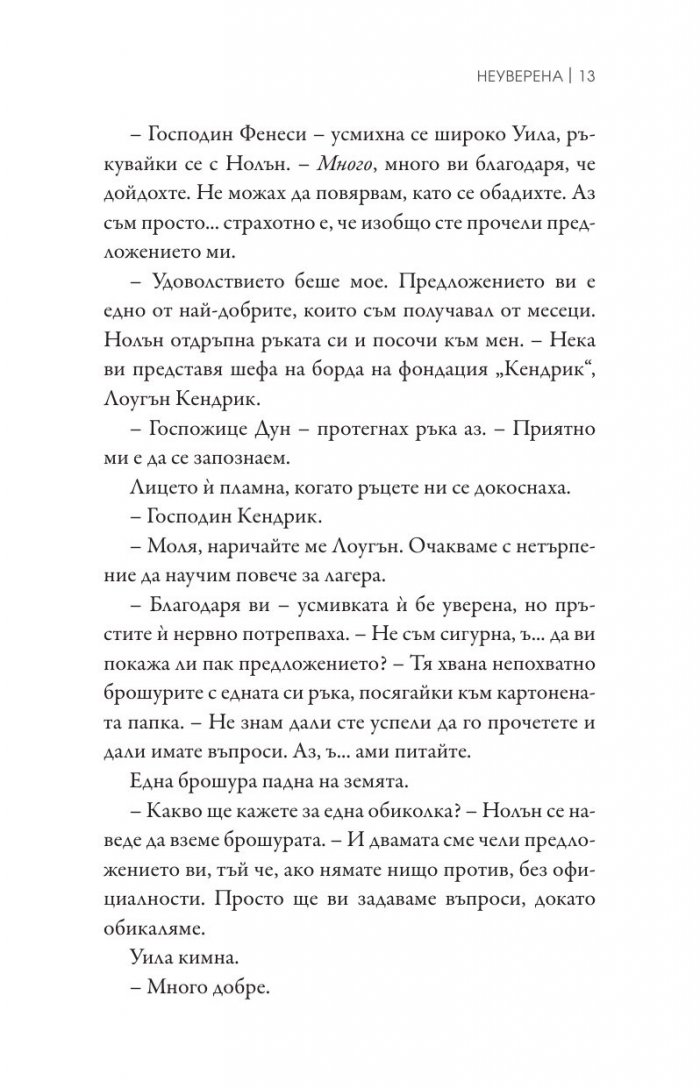 НЕУВЕРЕНА | 13

– Господин Фенеси – усмихна се широко Уила, ръкувайки се с Нолън. – Много, много ви благодаря, че дойдохте. Не можах да повярвам, като се обадихте. Аз съм просто... страхотно е, че изобщо сте прочели предложението ми.

– Удоволствието беше мое. Предложението ви е едно от най-добрите, които съм получавал от месеци. Нолън отдръпна ръката си и посочи към мен. – Нека ви представя шефа на борда на фондация „Кендрик“, Лоугън Кендрик.

– Госпожице Дун – протегнах ръка аз. – Приятно ми е да се запознаем.

Лицето ѝ пламна, когато ръцете ни се докоснаха.

– Господин Кендрик.

– Моля, наричайте ме Лоугън. Очакваме с нетърпение да научим повече за лагера.

– Благодаря ви – усмивката ѝ бе уверена, но пръстите ѝ нервно потрепваха. – Не съм сигурна, ъ... да ви покажа ли пак предложението? – Тя хвана непохватно брошурите с едната си ръка, посягайки към картонената папка. – Не знам дали сте успели да го прочетете и дали имате въпроси. Аз, ъ... ами питайте.

Една брошура падна на земята.

– Какво ще кажете за една обиколка? – Нолън се наведе да вземе брошурата. – И двамата сме чели предложението ви, тъй че, ако нямате нищо против, без официалности. Просто ще ви задаваме въпроси, докато обикаляме.

Уила кимна.

– Много добре.